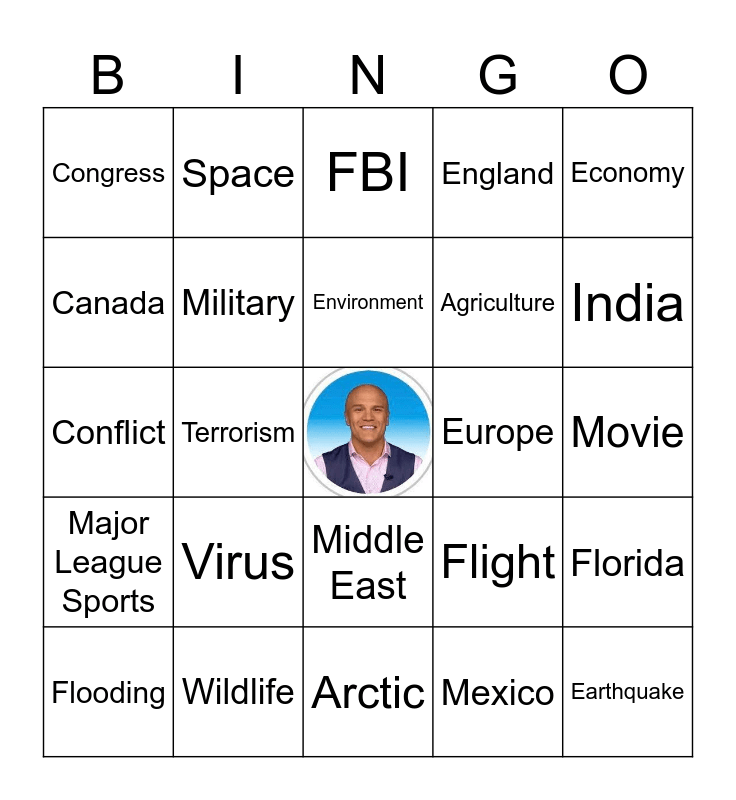 | B | I | N | G | O |
|---|---|---|---|---|
| Congress | Space | FBI | England | Economy |
| Canada | Military | Environment | Agriculture | India |
| Conflict | Terrorism |  | Europe | Movie |
| Major League Sports | Virus | Middle East | Flight | Florida |
| Flooding | Wildlife | Arctic | Mexico | Earthquake |